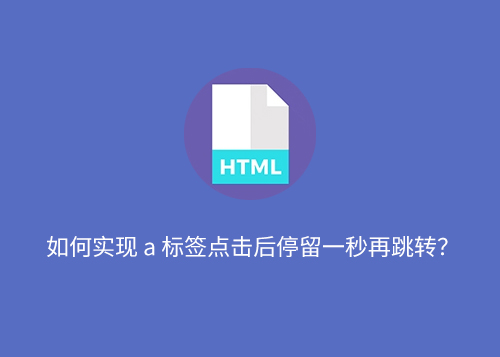 HTML

如何实现 a 标签点击后停留一秒再跳转?